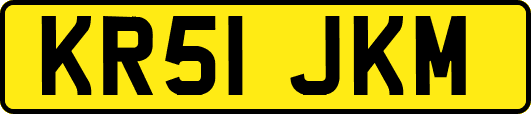 KR51 JKM